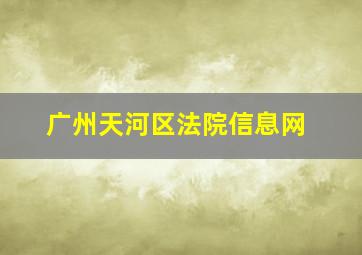 广州天河区法院信息网